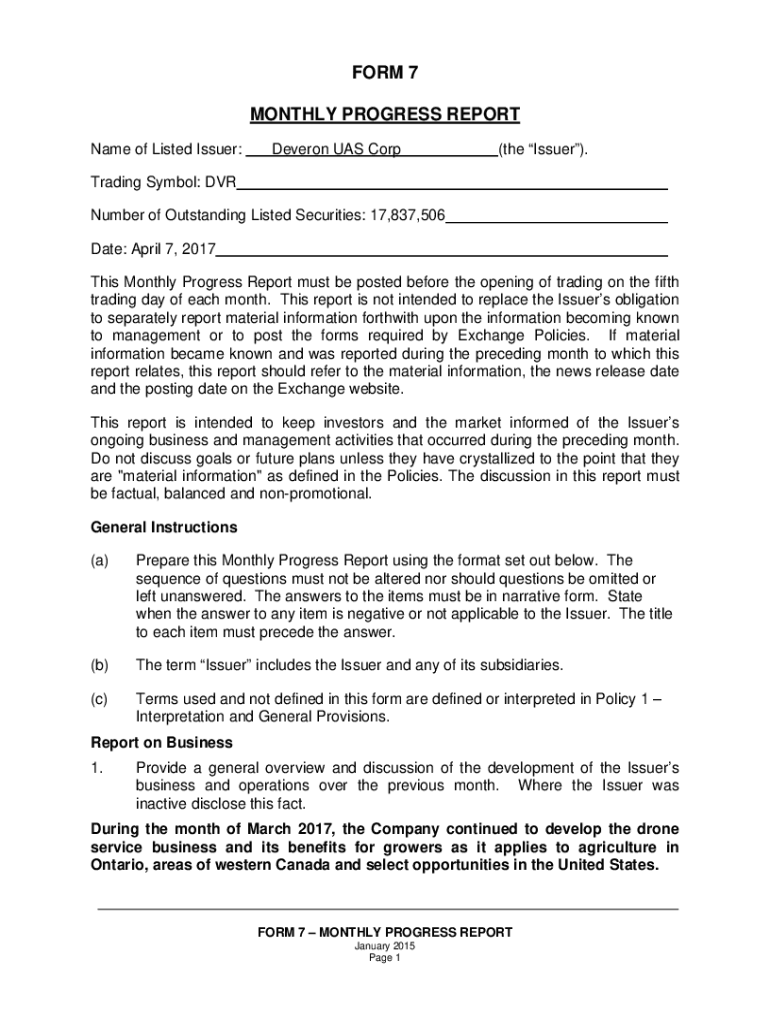 FORM 7

MONTHLY PROGRESS REPORT

Name of Listed Issuer: Deveron UAS Corp (the “Issuer”).

Trading Symbol: DVR

Number of Outstanding Listed Securities: 17,837,506

Date: April 7, 2017

This Monthly Progress Report must be posted before the opening of trading on the fifth trading day of each month. This report is not intended to replace the Issuer’s obligation to separately report material information forthwith upon the information becoming known to management or to post the forms required by Exchange Policies. If material information became known and was reported during the preceding month to which this report relates, this report should refer to the material information, the news release date and the posting date on the Exchange website.

This report is intended to keep investors and the market informed of the Issuer’s ongoing business and management activities that occurred during the preceding month. Do not discuss goals or future plans unless they have crystallized to the point that they are "material information" as defined in the Policies. The discussion in this report must be factual, balanced and non-promotional.

General Instructions

(a) Prepare this Monthly Progress Report using the format set out below. The sequence of questions must not be altered nor should questions be omitted or left unanswered. The answers to the items must be in narrative form. State when the answer to any item is negative or not applicable to the Issuer. The title to each item must precede the answer.

(b) The term “Issuer” includes the Issuer and any of its subsidiaries.

(c) Terms used and not defined in this form are defined or interpreted in Policy 1 – Interpretation and General Provisions.

Report on Business

1. Provide a general overview and discussion of the development of the Issuer’s business and operations over the previous month. Where the Issuer was inactive disclose this fact.

During the month of March 2017, the Company continued to develop the drone service business and its benefits for growers as it applies to agriculture in Ontario, areas of western Canada and select opportunities in the United States.

FORM 7 – MONTHLY PROGRESS REPORT
January 2015
Page 1